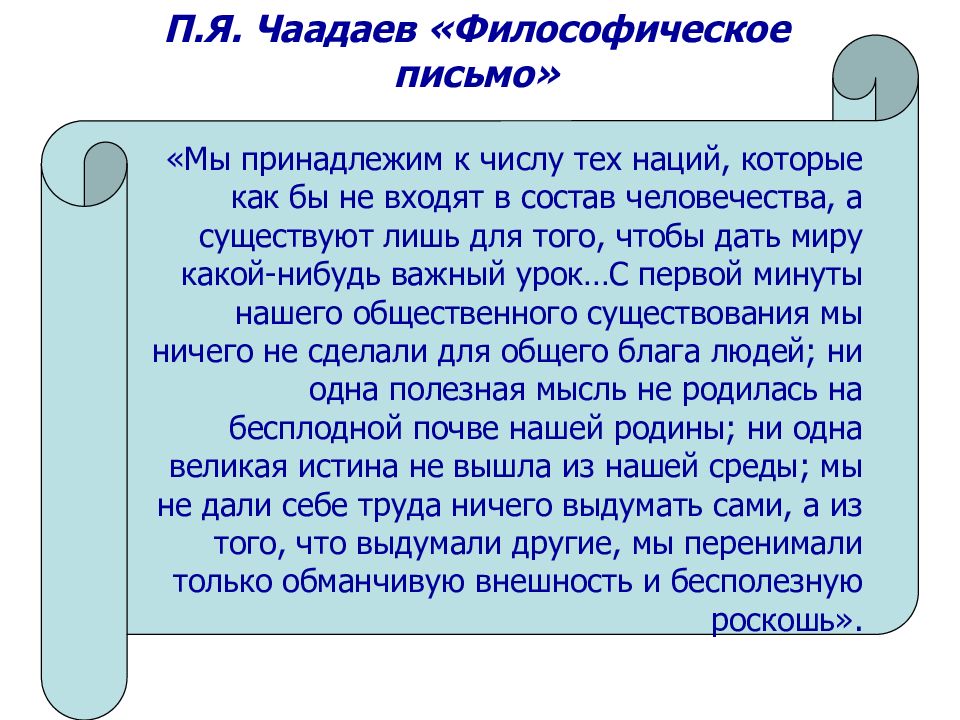 П.Я. Чаадаев «Философическое письмо»

«Мы принадлежим к числу тех наций, которые как бы не входят в состав человечества, а существуют лишь для того, чтобы дать миру какой-нибудь важный урок…С первой минуты нашего общественного существования мы ничего не сделали для общего блага людей; ни одна полезная мысль не родилась на бесплодной почве нашей родины; ни одна великая истина не вышла из нашей среды; мы не дали себе труда ничего выдумать сами, а из того, что выдумали другие, мы перенимали только обманчивую внешность и бесполезную роскошь».